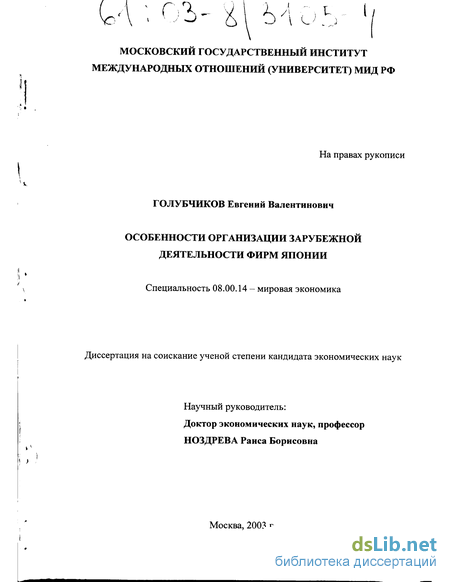 61:03-8/3105-4

МОСКОВСКИЙ ГОСУДАРСТВЕННЫЙ ИНСТИТУТ МЕЖДУНАРОДНЫХ ОТНОШЕНИЙ (УНИВЕРСИТЕТ) МИД РФ

На правах рукописи

ГОЛУБЧИКОВ Евгений Валентинович

ОСОБЕННОСТИ ОРГАНИЗАЦИИ ЗАРУБЕЖНОЙ ДЕЯТЕЛЬНОСТИ ФИРМ ЯПОНИИ

Специальность 08.00.14 – мировая экономика

Диссертация на соискание ученой степени кандидата экономических наук

Научный руководитель:
Доктор экономических наук, профессор
НОЗДРЕВА Раиса Борисовна

Москва, 2003 г

dsLib.net
библиотека диссертаций